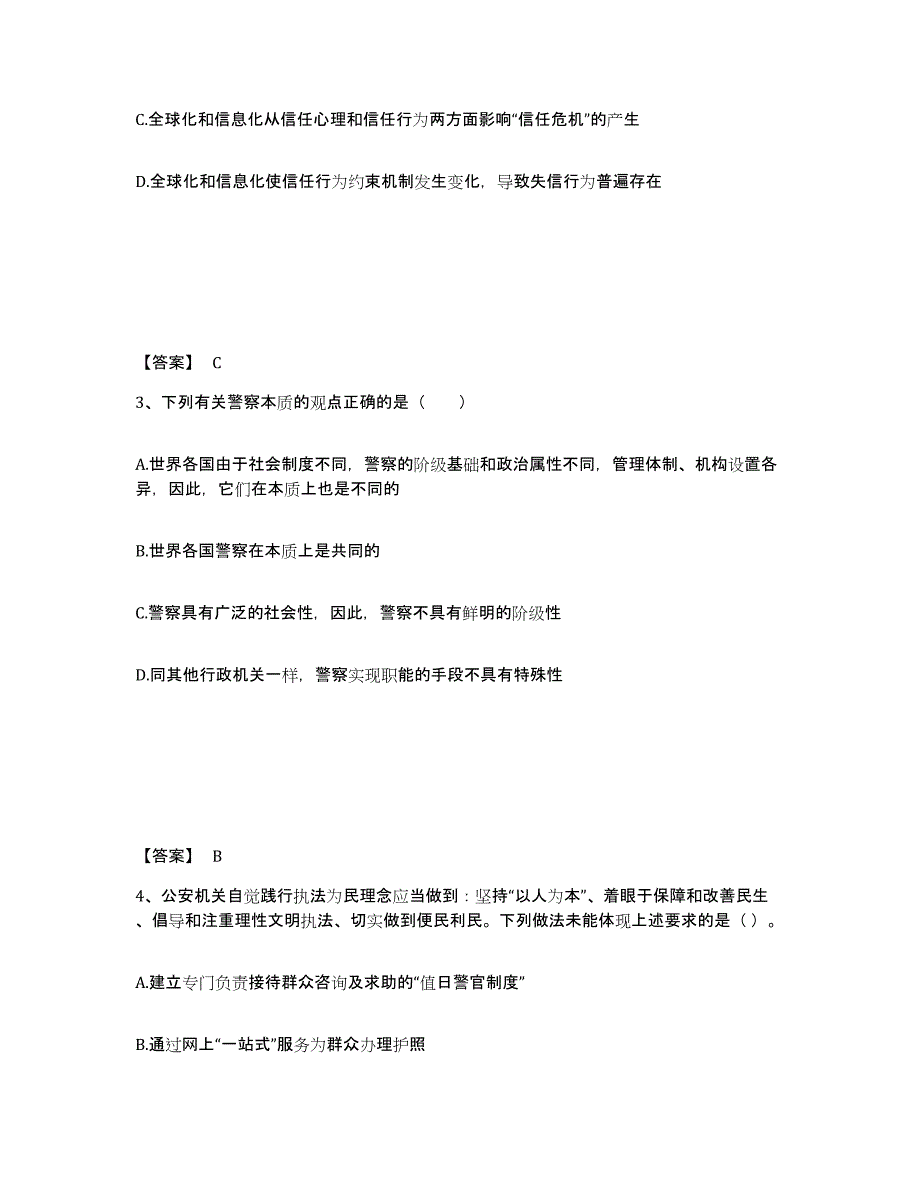 C.全球化和信息化从信任心理和信任行为两方面影响“信任危机”的产生

D.全球化和信息化使信任行为约束机制发生变化，导致失信行为普遍存在

【答案】 C

3、下列有关警察本质的观点正确的是（　　）

A.世界各国由于社会制度不同，警察的阶级基础和政治属性不同，管理体制、机构设置各异，因此，它们在本质上也是不同的

B.世界各国警察在本质上是共同的

C.警察具有广泛的社会性，因此，警察不具有鲜明的阶级性

D.同其他行政机关一样，警察实现职能的手段不具有特殊性

【答案】 B

4、公安机关自觉践行执法为民理念应当做到：坚持“以人为本”、着眼于保障和改善民生、倡导和注重理性文明执法、切实做到便民利民。下列做法未能体现上述要求的是（ ）。

A.建立专门负责接待群众咨询及求助的“值日警官制度”

B.通过网上“一站式”服务为群众办理护照